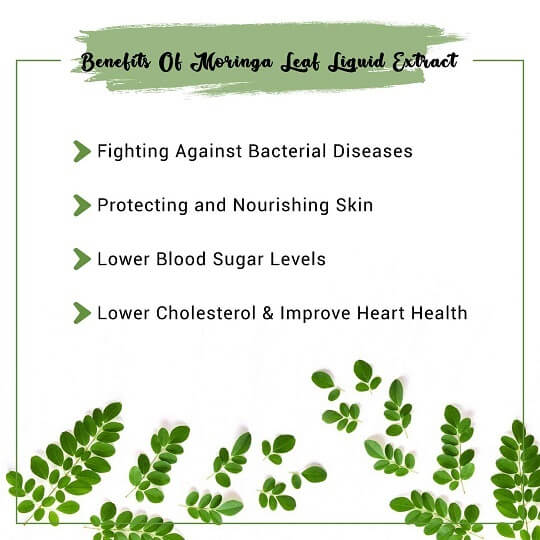 Benefits Of Moringa Leaf Liquid Extract

Fighting Against Bacterial Diseases

Protecting and Nourishing Skin

Lower Blood Sugar Levels

Lower Cholesterol & Improve Heart Health